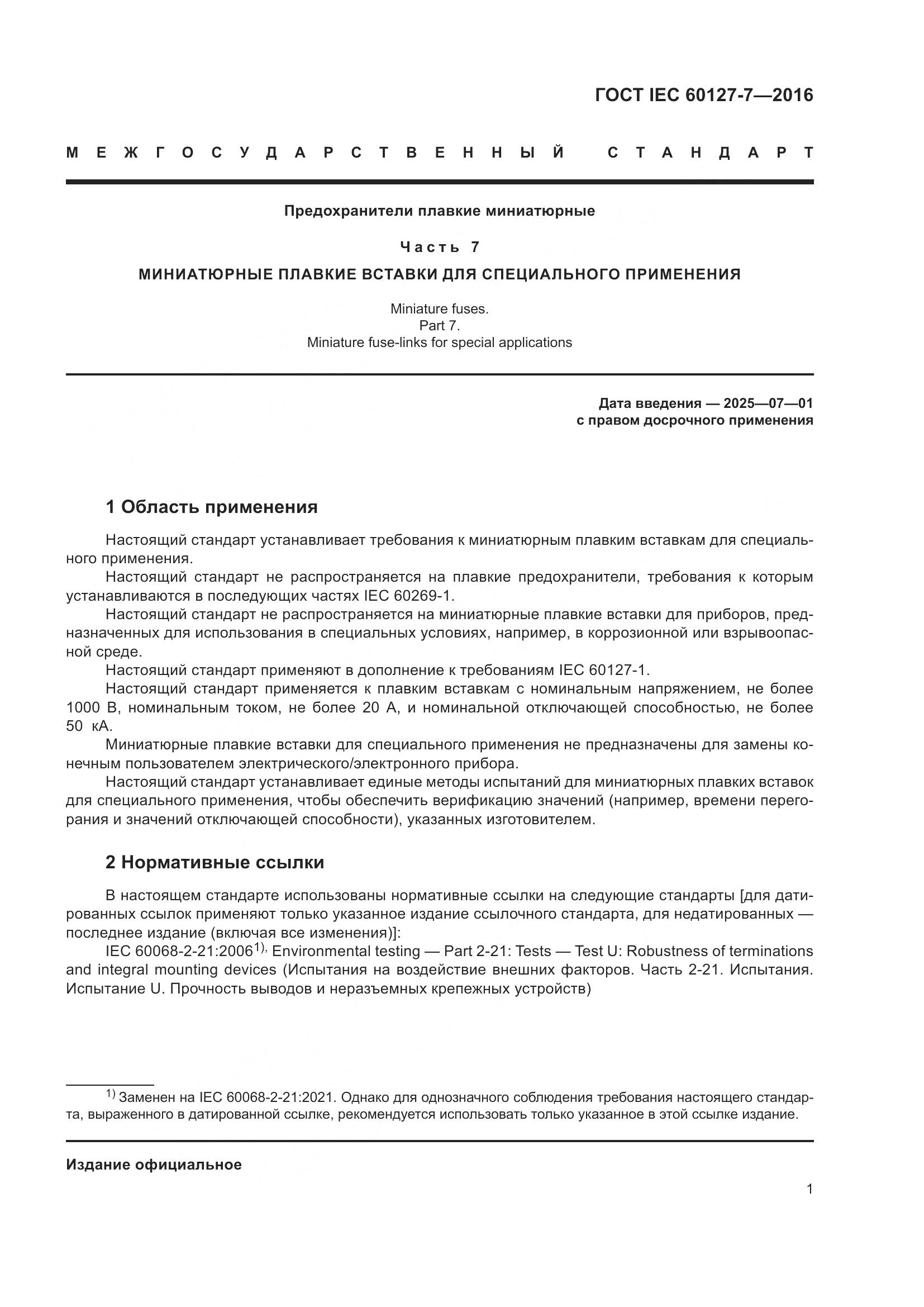 ГОСТ IEC 60127-7—2016

МЕЖГОСУДАРСТВЕННЫЙ СТАНДАРТ

Предохранители плавкие миниатюрные

Часть 7

МИНИАТЮРНЫЕ ПЛАВКИЕ ВСТАВКИ ДЛЯ СПЕЦИАЛЬНОГО ПРИМЕНЕНИЯ

Miniature fuses.
Part 7.
Miniature fuse-links for special applications

Дата введения — 2025—07—01
с правом досрочного применения

1 Область применения

Настоящий стандарт устанавливает требования к миниатюрным плавким вставкам для специального применения.

Настоящий стандарт не распространяется на плавкие предохранители, требования к которым устанавливаются в последующих частях IEC 60269-1.

Настоящий стандарт не распространяется на миниатюрные плавкие вставки для приборов, предназначенных для использования в специальных условиях, например, в коррозионной или взрывоопасной среде.

Настоящий стандарт применяют в дополнение к требованиям IEC 60127-1.

Настоящий стандарт применяется к плавким вставкам с номинальным напряжением, не более 1000 В, номинальным током, не более 20 А, и номинальной отключающей способностью, не более 50 кА.

Миниатюрные плавкие вставки для специального применения не предназначены для замены конечным пользователем электрического/электронного прибора.

Настоящий стандарт устанавливает единые методы испытаний для миниатюрных плавких вставок для специального применения, чтобы обеспечить верификацию значений (например, времени перегорания и значений отключающей способности), указанных изготовителем.

2 Нормативные ссылки

В настоящем стандарте использованы нормативные ссылки на следующие стандарты [для датированных ссылок применяют только указанное издание ссылочного стандарта, для недатированных — последнее издание (включая все изменения)]:

IEC 60068-2-21:2006$^{1)}$, Environmental testing — Part 2-21: Tests — Test U: Robustness of terminations and integral mounting devices (Испытания на воздействие внешних факторов. Часть 2-21. Испытания. Испытание U. Прочность выводов и неразъемных крепежных устройств)

$^{1)}$ Заменен на IEC 60068-2-21:2021. Однако для однозначного соблюдения требования настоящего стандарта, выраженного в датированной ссылке, рекомендуется использовать только указанное в этой ссылке издание.

Издание официальное

1